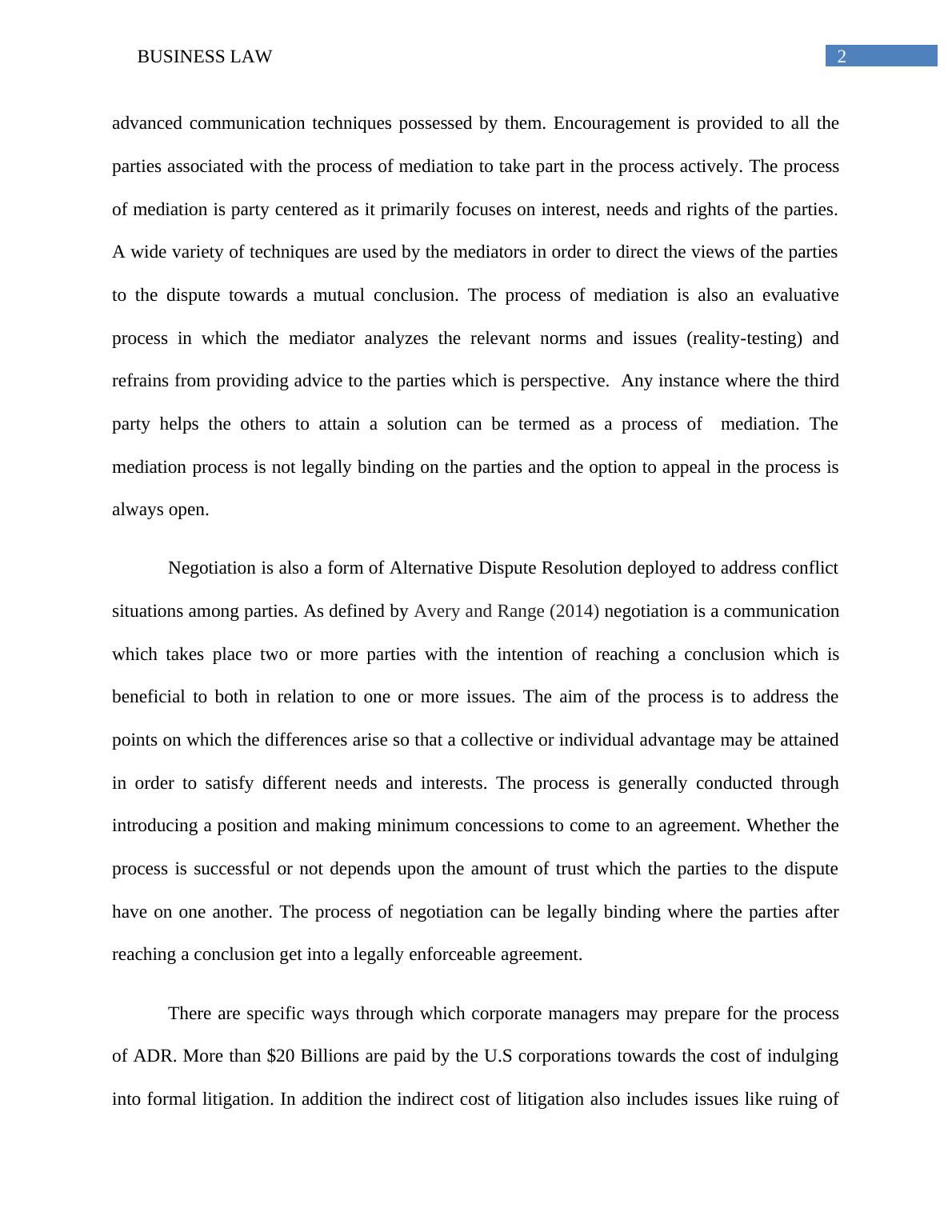 BUSINESS LAW

2

advanced communication techniques possessed by them. Encouragement is provided to all the parties associated with the process of mediation to take part in the process actively. The process of mediation is party centered as it primarily focuses on interest, needs and rights of the parties. A wide variety of techniques are used by the mediators in order to direct the views of the parties to the dispute towards a mutual conclusion. The process of mediation is also an evaluative process in which the mediator analyzes the relevant norms and issues (reality-testing) and refrains from providing advice to the parties which is perspective. Any instance where the third party helps the others to attain a solution can be termed as a process of mediation. The mediation process is not legally binding on the parties and the option to appeal in the process is always open.

Negotiation is also a form of Alternative Dispute Resolution deployed to address conflict situations among parties. As defined by Avery and Range (2014) negotiation is a communication which takes place two or more parties with the intention of reaching a conclusion which is beneficial to both in relation to one or more issues. The aim of the process is to address the points on which the differences arise so that a collective or individual advantage may be attained in order to satisfy different needs and interests. The process is generally conducted through introducing a position and making minimum concessions to come to an agreement. Whether the process is successful or not depends upon the amount of trust which the parties to the dispute have on one another. The process of negotiation can be legally binding where the parties after reaching a conclusion get into a legally enforceable agreement.

There are specific ways through which corporate managers may prepare for the process of ADR. More than $20 Billions are paid by the U.S corporations towards the cost of indulging into formal litigation. In addition the indirect cost of litigation also includes issues like ruing of